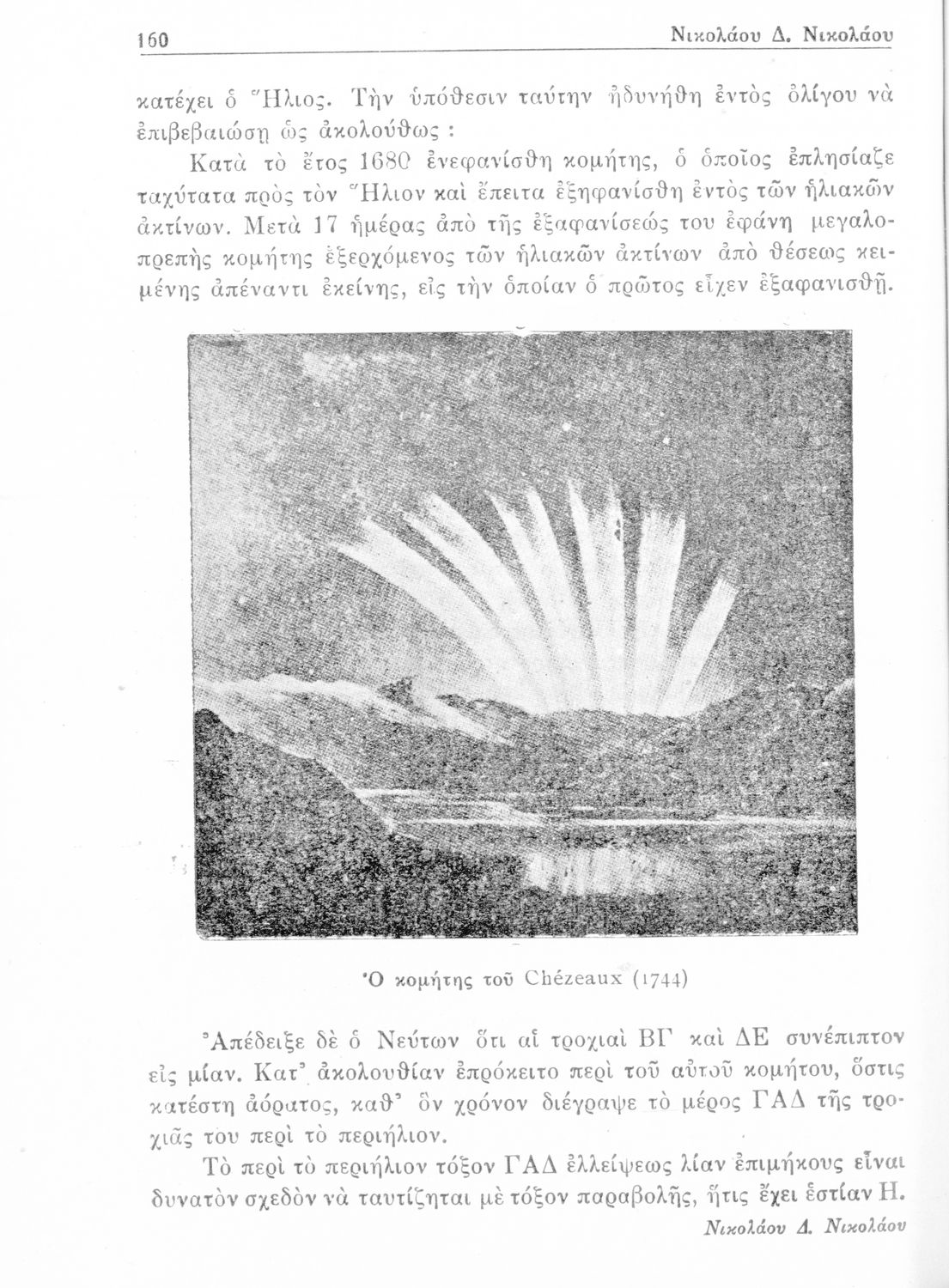 160 Νικολάου Δ. Νικολάου

κατέχει ὁ Ἥλιος. Τὴν ὑπόθεσιν ταύτην ἠδυνήθη ἐντὸς ὀλίγου νὰ ἐπιβεβαιώσῃ ὡς ἀκολούθως :

Κατὰ τὸ ἔτος 1680 ἐνεφανίσθη κομήτης, ὁ ὁποῖος ἐπλησίαζε ταχύτατα πρὸς τὸν Ἥλιον καὶ ἔπειτα ἐξηφανίσθη ἐντὸς τῶν ἡλιακῶν ἀκτίνων. Μετὰ 17 ἡμέρας ἀπὸ τῆς ἐξαφανίσεώς του ἐφάνη μεγαλοπρεπὴς κομήτης ἐξερχόμενος τῶν ἡλιακῶν ἀκτίνων ἀπὸ θέσεως κειμένης ἀπέναντι ἐκείνης, εἰς τὴν ὁποίαν ὁ πρῶτος εἶχεν ἐξαφανισθῆ.

Ὁ κομήτης τοῦ Chézeaux (1744)

Ἀπέδειξε δὲ ὁ Νεύτων ὅτι αἱ τροχιαὶ ΒΓ καὶ ΔΕ συνέπιπτον εἰς μίαν. Κατ' ἀκολουθίαν ἐπρόκειτο περὶ τοῦ αὐτοῦ κομήτου, ὅστις κατέστη ἀόρατος, καθ' ὃν χρόνον διέγραψε τὸ μέρος ΓΑΔ τῆς τροχιᾶς του περὶ τὸ περιήλιον.

Τὸ περὶ τὸ περιήλιον τόξον ΓΑΔ ἐλλείψεως λίαν ἐπιμήκους εἶναι δυνατὸν σχεδὸν νὰ ταυτίζηται μὲ τόξον παραβολῆς, ἥτις ἔχει ἑστίαν Η.

Νικολάου Δ. Νικολάου